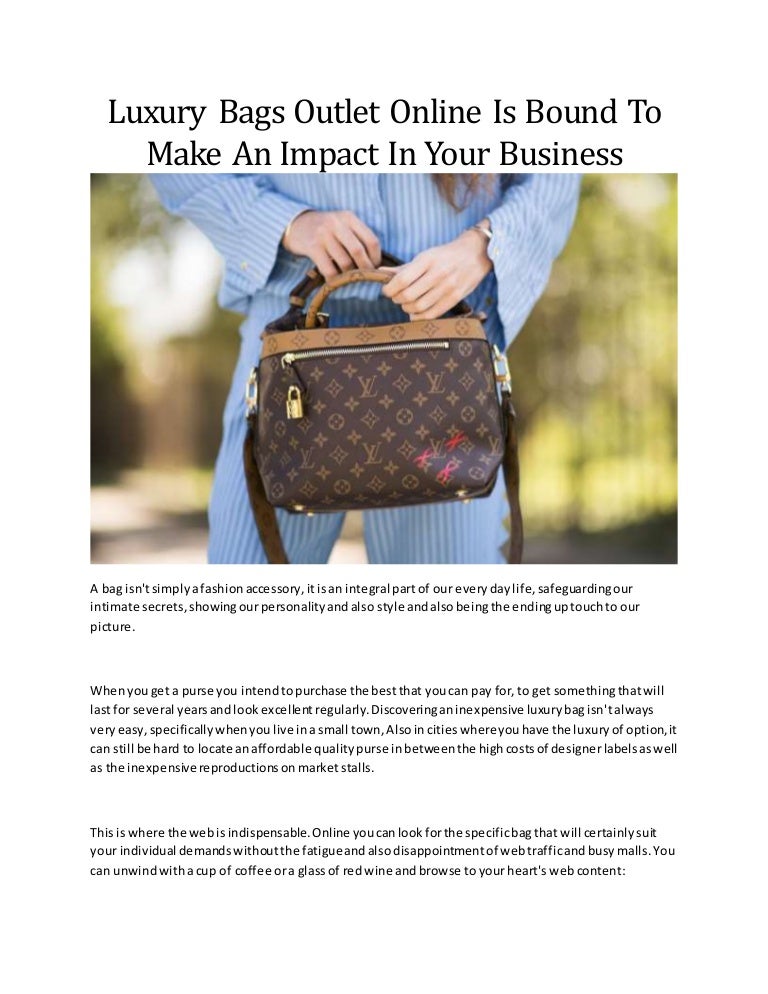 Luxury Bags Outlet Online Is Bound To Make An Impact In Your Business

A bag isn't simply a fashion accessory, it is an integral part of our every day life, safeguarding our intimate secrets, showing our personality and also style and also being the ending up touch to our picture.

When you get a purse you intend to purchase the best that you can pay for, to get something that will last for several years and look excellent regularly. Discovering an inexpensive luxury bag isn't always very easy, specifically when you live in a small town, Also in cities where you have the luxury of option, it can still be hard to locate an affordable quality purse in between the high costs of designer labels as well as the inexpensive reproductions on market stalls.

This is where the web is indispensable. Online you can look for the specific bag that will certainly suit your individual demands without the fatigue and also disappointment of web traffic and busy malls. You can unwind with a cup of coffee or a glass of red wine and browse to your heart's web content: